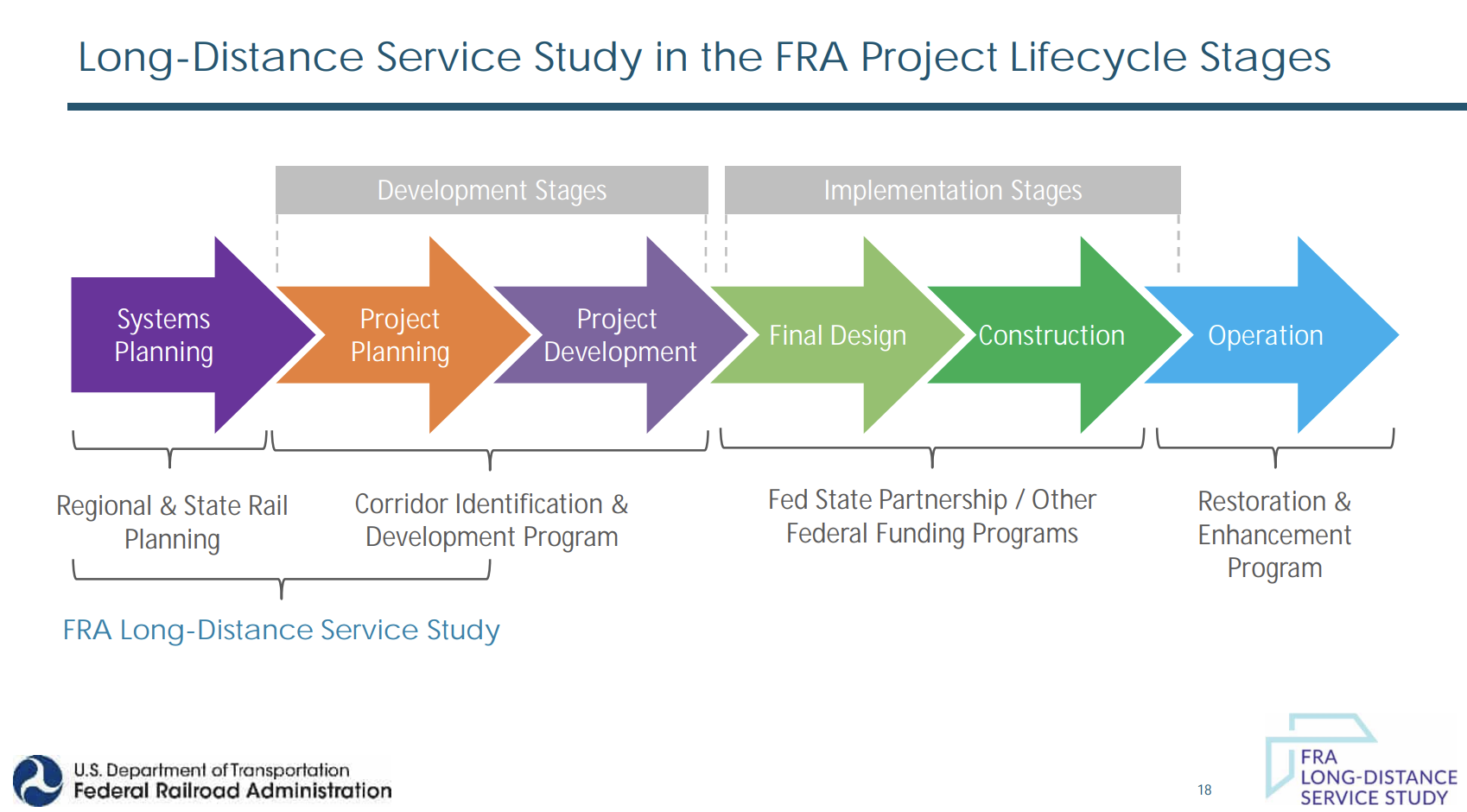 Long-Distance Service Study in the FRA Project Lifecycle Stages

Development Stages

Implementation Stages

Systems Planning

Project Planning

Project Development

Final Design

Construction

Operation

Regional & State Rail Planning

Corridor Identification & Development Program

Fed State Partnership / Other Federal Funding Programs

Restoration & Enhancement Program

FRA Long-Distance Service Study

U.S. Department of Transportation
Federal Railroad Administration

18

FRA
LONG-DISTANCE
SERVICE STUDY